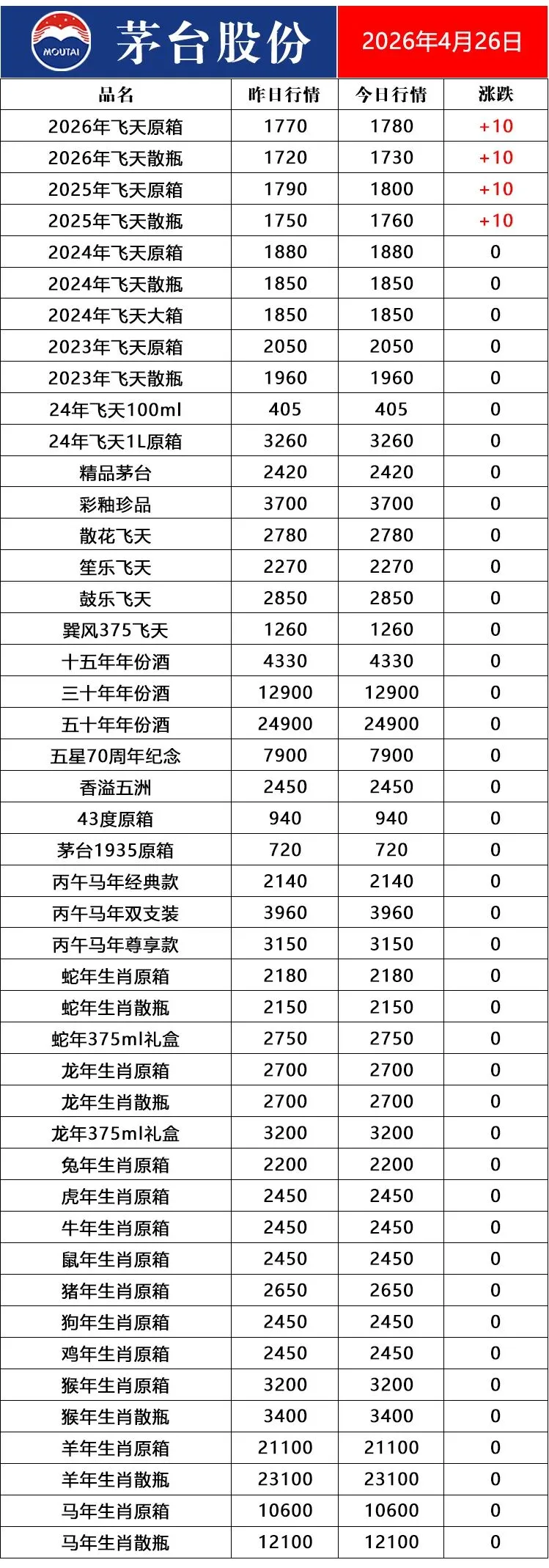 MOUTAI 茅台股份 2026年4月26日

| 品名 | 昨日行情 | 今日行情 | 涨跌 |
|---|---|---|---|
| 2026年飞天原箱 | 1770 | 1780 | +10 |
| 2026年飞天散瓶 | 1720 | 1730 | +10 |
| 2025年飞天原箱 | 1790 | 1800 | +10 |
| 2025年飞天散瓶 | 1750 | 1760 | +10 |
| 2024年飞天原箱 | 1880 | 1880 | 0 |
| 2024年飞天散瓶 | 1850 | 1850 | 0 |
| 2024年飞天大箱 | 1850 | 1850 | 0 |
| 2023年飞天原箱 | 2050 | 2050 | 0 |
| 2023年飞天散瓶 | 1960 | 1960 | 0 |
| 24年飞天100ml | 405 | 405 | 0 |
| 24年飞天1L原箱 | 3260 | 3260 | 0 |
| 精品茅台 | 2420 | 2420 | 0 |
| 彩釉珍品 | 3700 | 3700 | 0 |
| 散花飞天 | 2780 | 2780 | 0 |
| 笙乐飞天 | 2270 | 2270 | 0 |
| 鼓乐飞天 | 2850 | 2850 | 0 |
| 巽风375飞天 | 1260 | 1260 | 0 |
| 十五年年份酒 | 4330 | 4330 | 0 |
| 三十年年份酒 | 12900 | 12900 | 0 |
| 五十年年份酒 | 24900 | 24900 | 0 |
| 五星70周年纪念 | 7900 | 7900 | 0 |
| 香溢五洲 | 2450 | 2450 | 0 |
| 43度原箱 | 940 | 940 | 0 |
| 茅台1935原箱 | 720 | 720 | 0 |
| 丙午马年经典款 | 2140 | 2140 | 0 |
| 丙午马年双支装 | 3960 | 3960 | 0 |
| 丙午马年尊享款 | 3150 | 3150 | 0 |
| 蛇年生肖原箱 | 2180 | 2180 | 0 |
| 蛇年生肖散瓶 | 2150 | 2150 | 0 |
| 蛇年375ml礼盒 | 2750 | 2750 | 0 |
| 龙年生肖原箱 | 2700 | 2700 | 0 |
| 龙年生肖散瓶 | 2700 | 2700 | 0 |
| 龙年375ml礼盒 | 3200 | 3200 | 0 |
| 兔年生肖原箱 | 2200 | 2200 | 0 |
| 虎年生肖原箱 | 2450 | 2450 | 0 |
| 牛年生肖原箱 | 2450 | 2450 | 0 |
| 鼠年生肖原箱 | 2450 | 2450 | 0 |
| 猪年生肖原箱 | 2650 | 2650 | 0 |
| 狗年生肖原箱 | 2450 | 2450 | 0 |
| 鸡年生肖原箱 | 2450 | 2450 | 0 |
| 猴年生肖原箱 | 3200 | 3200 | 0 |
| 猴年生肖散瓶 | 3400 | 3400 | 0 |
| 羊年生肖原箱 | 21100 | 21100 | 0 |
| 羊年生肖散瓶 | 23100 | 23100 | 0 |
| 马年生肖原箱 | 10600 | 10600 | 0 |
| 马年生肖散瓶 | 12100 | 12100 | 0 |